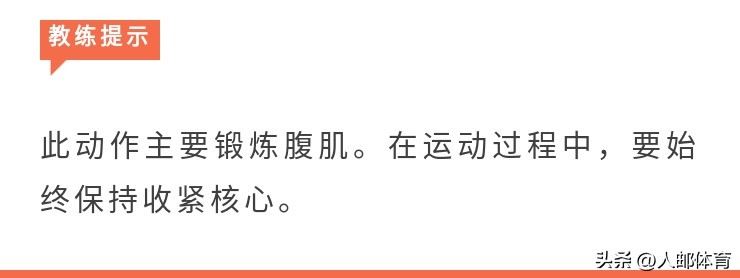 教练提示

此动作主要锻炼腹肌。在运动过程中，要始终保持收紧核心。

头条 @人邮体育